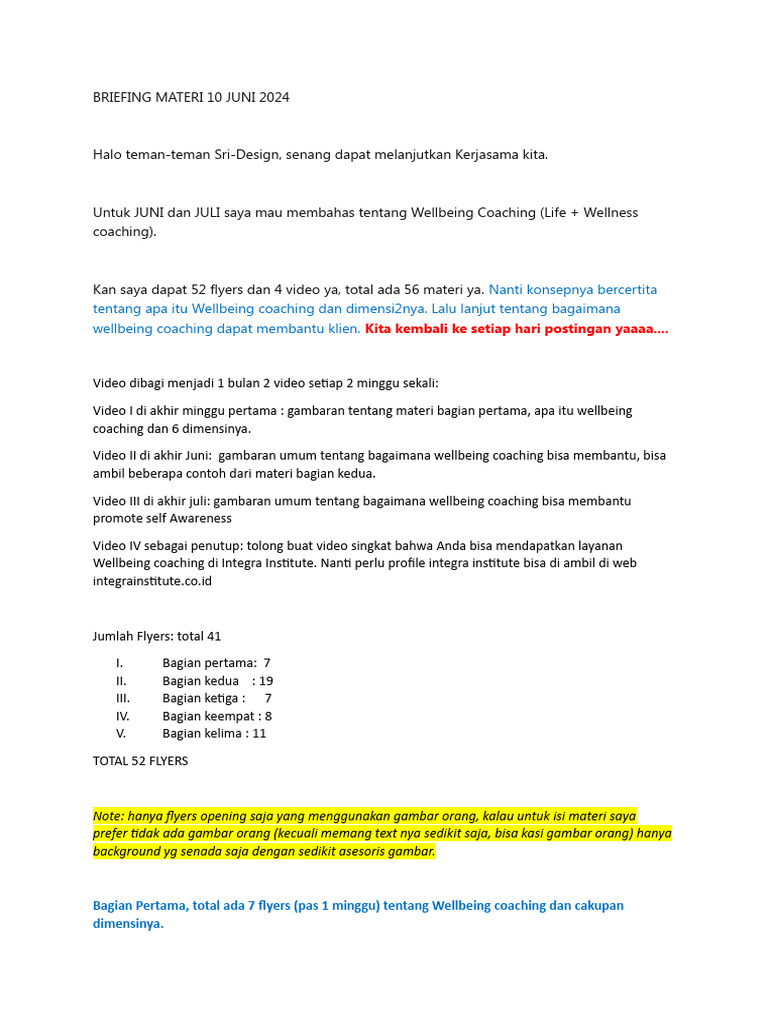 BRIEFING MATERI 10 JUNI 2024

Halo teman-teman Sri-Design, senang dapat melanjutkan Kerjasama kita.

Untuk JUNI dan JULI saya mau membahas tentang Wellbeing Coaching (Life + Wellness coaching).

Kan saya dapat 52 flyers dan 4 video ya, total ada 56 materi ya. Nanti konsepnya bercertita tentang apa itu Wellbeing coaching dan dimensi2nya. Lalu lanjut tentang bagaimana wellbeing coaching dapat membantu klien. Kita kembali ke setiap hari postingan yaaaa….

Video dibagi menjadi 1 bulan 2 video setiap 2 minggu sekali:

Video I di akhir minggu pertama : gambaran tentang materi bagian pertama, apa itu wellbeing coaching dan 6 dimensinya.

Video II di akhir Juni: gambaran umum tentang bagaimana wellbeing coaching bisa membantu, bisa ambil beberapa contoh dari materi bagian kedua.

Video III di akhir juli: gambaran umum tentang bagaimana wellbeing coaching bisa membantu promote self Awareness

Video IV sebagai penutup: tolong buat video singkat bahwa Anda bisa mendapatkan layanan Wellbeing coaching di Integra Institute. Nanti perlu profile integra institute bisa di ambil di web integrainstitute.co.id

Jumlah Flyers: total 41

I. Bagian pertama: 7
II. Bagian kedua : 19
III. Bagian ketiga : 7
IV. Bagian keempat : 8
V. Bagian kelima : 11

TOTAL 52 FLYERS

Note: hanya flyers opening saja yang menggunakan gambar orang, kalau untuk isi materi saya prefer tidak ada gambar orang (kecuali memang text nya sedikit saja, bisa kasi gambar orang) hanya background yg senada saja dengan sedikit asesoris gambar.

Bagian Pertama, total ada 7 flyers (pas 1 minggu) tentang Wellbeing coaching dan cakupan dimensinya.